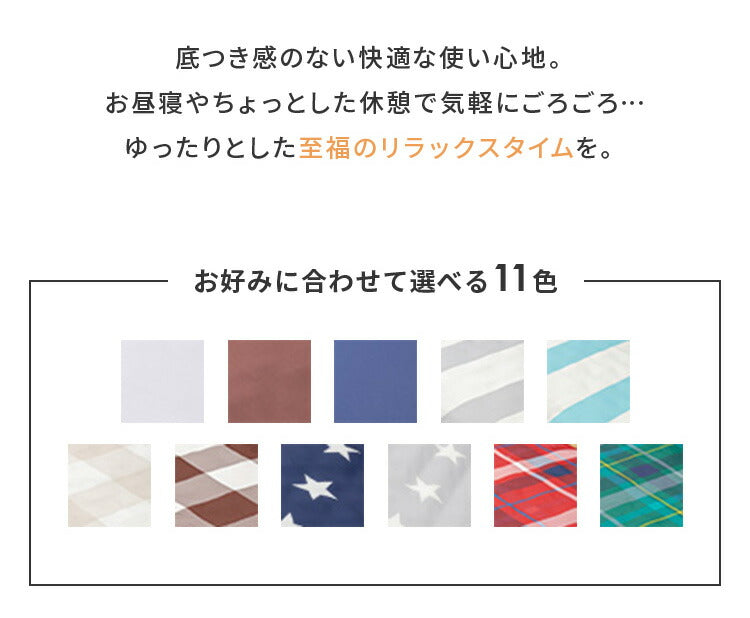 底つき感のない快適な使い心地。
お昼寝やちょっとした休憩で気軽にごろごろ…
ゆったりとした至福のリラックスタイムを。

お好みに合わせて選べる11色